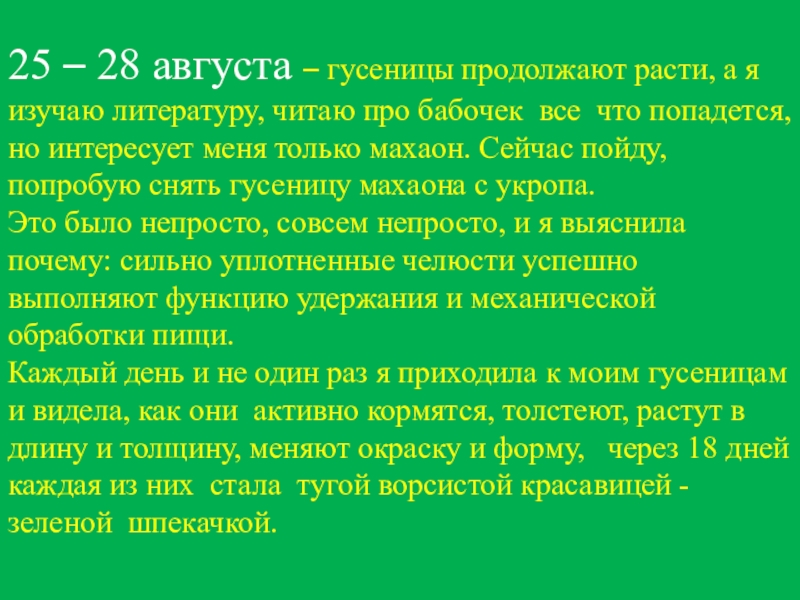 25 – 28 августа – гусеницы продолжают расти, а я изучаю литературу, читаю про бабочек все что попадется, но интересует меня только махаон. Сейчас пойду, попробую снять гусеницу махаона с укропа.

Это было непросто, совсем непросто, и я выяснила почему: сильно уплотненные челюсти успешно выполняют функцию удержания и механической обработки пищи.

Каждый день и не один раз я приходила к моим гусеницам и видела, как они активно кормятся, толстеют, растут в длину и толщину, меняют окраску и форму, через 18 дней каждая из них стала тугой ворсистой красавицей - зеленой шпекачкой.